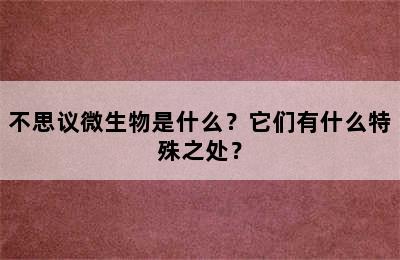 不思议微生物是什么？它们有什么特殊之处？